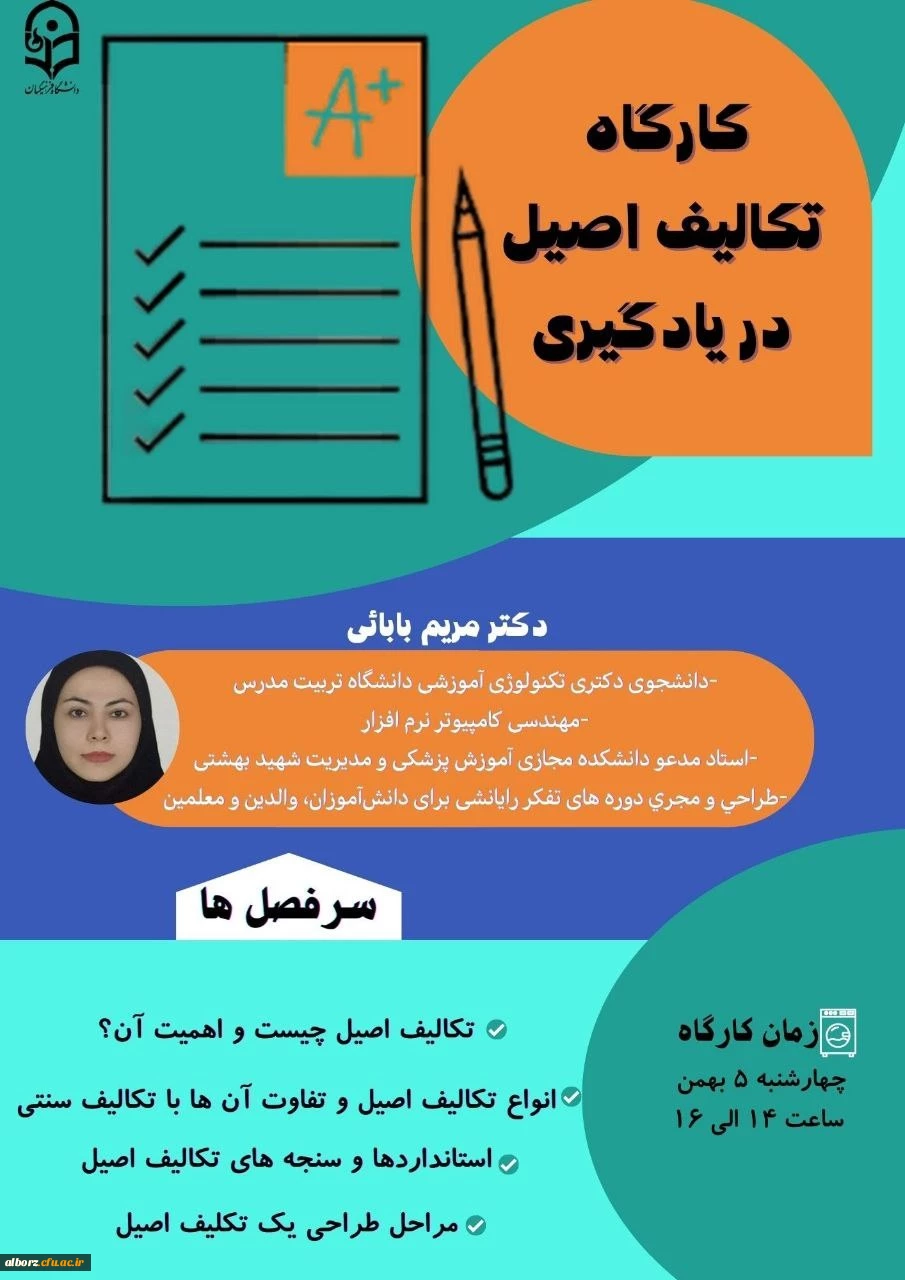 دانشگاه فرهنگیان

A+

کارگاه
تکالیف اصیل
در یادگیری

دکتر مریم بابائی

-دانشجوی دکتری تکنولوژی آموزشی دانشگاه تربیت مدرس
-مهندسی کامپیوتر نرم افزار
-استاد مدعو دانشکده مجازی آموزش پزشکی و مدیریت شهید بهشتی
-طراحي و مجري دوره های تفکر رایانشی برای دانش‌آموزان، والدین و معلمین

سرفصل ها

تکالیف اصیل چیست و اهمیت آن؟
انواع تکالیف اصیل و تفاوت آن ها با تکالیف سنتی
استانداردها و سنجه های تکالیف اصیل
مراحل طراحی یک تکلیف اصیل

زمان کارگاه
چهارشنبه ۵ بهمن
ساعت ۱۴ الی ۱۶

alborz.cfu.ac.ir